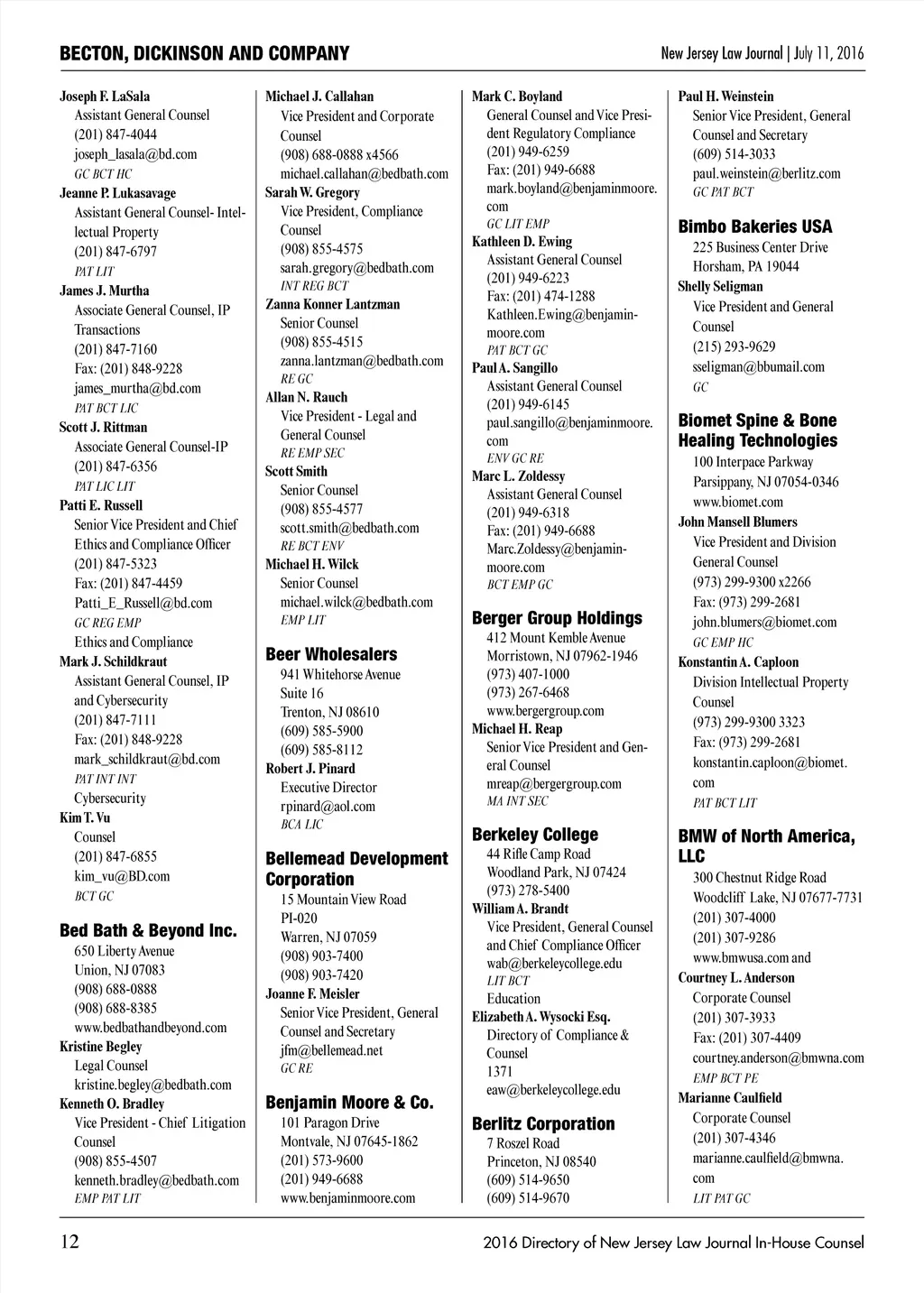 BECTON, DICKINSON AND COMPANY

New Jersey Law Journal | July 11, 2016

Joseph F. LaSala
Assistant General Counsel
(201) 847-4044
joseph_lasala@bd.com
GC BCT HC

Jeanne P. Lukasavage
Assistant General Counsel- Intellectual Property
(201) 847-6797
PAT LIT

James J. Murtha
Associate General Counsel, IP Transactions
(201) 847-7160
Fax: (201) 848-9228
james_murtha@bd.com
PAT BCT LIC

Scott J. Rittman
Associate General Counsel-IP
(201) 847-6356
PAT LIC LIT

Patti E. Russell
Senior Vice President and Chief Ethics and Compliance Officer
(201) 847-5323
Fax: (201) 847-4459
Patti_E_Russell@bd.com
GC REG EMP
Ethics and Compliance

Mark J. Schildkraut
Assistant General Counsel, IP and Cybersecurity
(201) 847-7111
Fax: (201) 848-9228
mark_schildkraut@bd.com
PAT INT INT
Cybersecurity

Kim T. Vu
Counsel
(201) 847-6855
kim_vu@BD.com
BCT GC

Bed Bath & Beyond Inc.
650 Liberty Avenue
Union, NJ 07083
(908) 688-0888
(908) 688-8385
www.bedbathandbeyond.com

Kristine Begley
Legal Counsel
kristine.begley@bedbath.com

Kenneth O. Bradley
Vice President - Chief Litigation Counsel
(908) 855-4507
kenneth.bradley@bedbath.com
EMP PAT LIT

Michael J. Callahan
Vice President and Corporate Counsel
(908) 688-0888 x4566
michael.callahan@bedbath.com

Sarah W. Gregory
Vice President, Compliance Counsel
(908) 855-4575
sarah.gregory@bedbath.com
INT REG BCT

Zanna Konner Lantzman
Senior Counsel
(908) 855-4515
zanna.lantzman@bedbath.com
RE GC

Allan N. Rauch
Vice President - Legal and General Counsel
RE EMP SEC

Scott Smith
Senior Counsel
(908) 855-4577
scott.smith@bedbath.com
RE BCT ENV

Michael H. Wilck
Senior Counsel
michael.wilck@bedbath.com
EMP LIT

Beer Wholesalers
941 Whitehorse Avenue
Suite 16
Trenton, NJ 08610
(609) 585-5900
(609) 585-8112

Robert J. Pinard
Executive Director
rpinard@aol.com
BCA LIC

Bellemead Development Corporation
15 Mountain View Road
PI-020
Warren, NJ 07059
(908) 903-7400
(908) 903-7420

Joanne F. Meisler
Senior Vice President, General Counsel and Secretary
jfm@bellemead.net
GC RE

Benjamin Moore & Co.
101 Paragon Drive
Montvale, NJ 07645-1862
(201) 573-9600
(201) 949-6688
www.benjaminmoore.com

Mark C. Boyland
General Counsel and Vice President Regulatory Compliance
(201) 949-6259
Fax: (201) 949-6688
mark.boyland@benjaminmoore.com
GC LIT EMP

Kathleen D. Ewing
Assistant General Counsel
(201) 949-6223
Fax: (201) 474-1288
Kathleen.Ewing@benjaminmoore.com
PAT BCT GC

Paul A. Sangillo
Assistant General Counsel
(201) 949-6145
paul.sangillo@benjaminmoore.com
ENV GC RE

Marc L. Zoldessy
Assistant General Counsel
(201) 949-6318
Fax: (201) 949-6688
Marc.Zoldessy@benjaminmoore.com
BCT EMP GC

Berger Group Holdings
412 Mount Kemble Avenue
Morristown, NJ 07962-1946
(973) 407-1000
(973) 267-6468
www.bergergroup.com

Michael H. Reap
Senior Vice President and General Counsel
mreap@bergergroup.com
MA INT SEC

Berkeley College
44 Rifle Camp Road
Woodland Park, NJ 07424
(973) 278-5400

William A. Brandt
Vice President, General Counsel and Chief Compliance Officer
wab@berkeleycollege.edu
LIT BCT
Education

Elizabeth A. Wysocki Esq.
Directory of Compliance & Counsel
1371
eaw@berkeleycollege.edu

Berlitz Corporation
7 Roszel Road
Princeton, NJ 08540
(609) 514-9650
(609) 514-9670

Paul H. Weinstein
Senior Vice President, General Counsel and Secretary
(609) 514-3033
paul.weinstein@berlitz.com
GC PAT BCT

Bimbo Bakeries USA
225 Business Center Drive
Horsham, PA 19044

Shelly Seligman
Vice President and General Counsel
(215) 293-9629
sseligman@bbumail.com
GC

Biomet Spine & Bone Healing Technologies
100 Interpace Parkway
Parsippany, NJ 07054-0346
www.biomet.com

John Mansell Blumers
Vice President and Division General Counsel
(973) 299-9300 x2266
Fax: (973) 299-2681
john.blumers@biomet.com
GC EMP HC

Konstantin A. Caploon
Division Intellectual Property Counsel
(973) 299-9300 3323
Fax: (973) 299-2681
konstantin.caploon@biomet.com
PAT BCT LIT

BMW of North America, LLC
300 Chestnut Ridge Road
Woodcliff Lake, NJ 07677-7731
(201) 307-4000
(201) 307-9286
www.bmwusa.com and

Courtney L. Anderson
Corporate Counsel
(201) 307-3933
Fax: (201) 307-4409
courtney.anderson@bmwna.com
EMP BCT PE

Marianne Caulfield
Corporate Counsel
(201) 307-4346
marianne.caulfield@bmwna.com
LIT PAT GC

12

2016 Directory of New Jersey Law Journal In-House Counsel